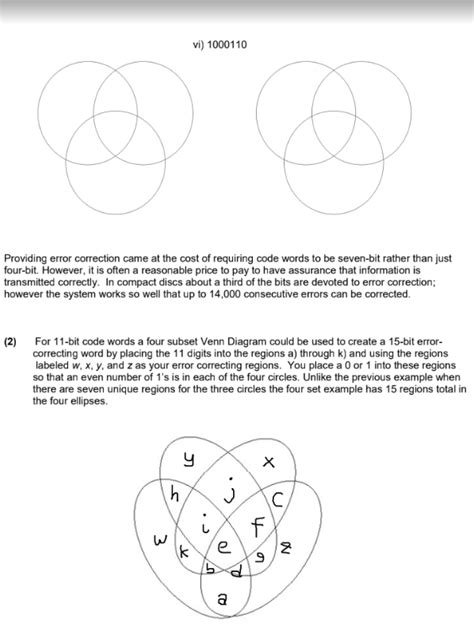 vi) 1000110

Providing error correction came at the cost of requiring code words to be seven-bit rather than just four-bit. However, it is often a reasonable price to pay to have assurance that information is transmitted correctly. In compact discs about a third of the bits are devoted to error correction; however the system works so well that up to 14,000 consecutive errors can be corrected.

(2) For 11-bit code words a four subset Venn Diagram could be used to create a 15-bit error-correcting word by placing the 11 digits into the regions a) through k) and using the regions labeled w, x, y, and z as your error correcting regions. You place a 0 or 1 into these regions so that an even number of 1's is in each of the four circles. Unlike the previous example when there are seven unique regions for the three circles the four set example has 15 regions total in the four ellipses.

y
x
h
j
c
i
f
w
k
e
g
z
b
d
a